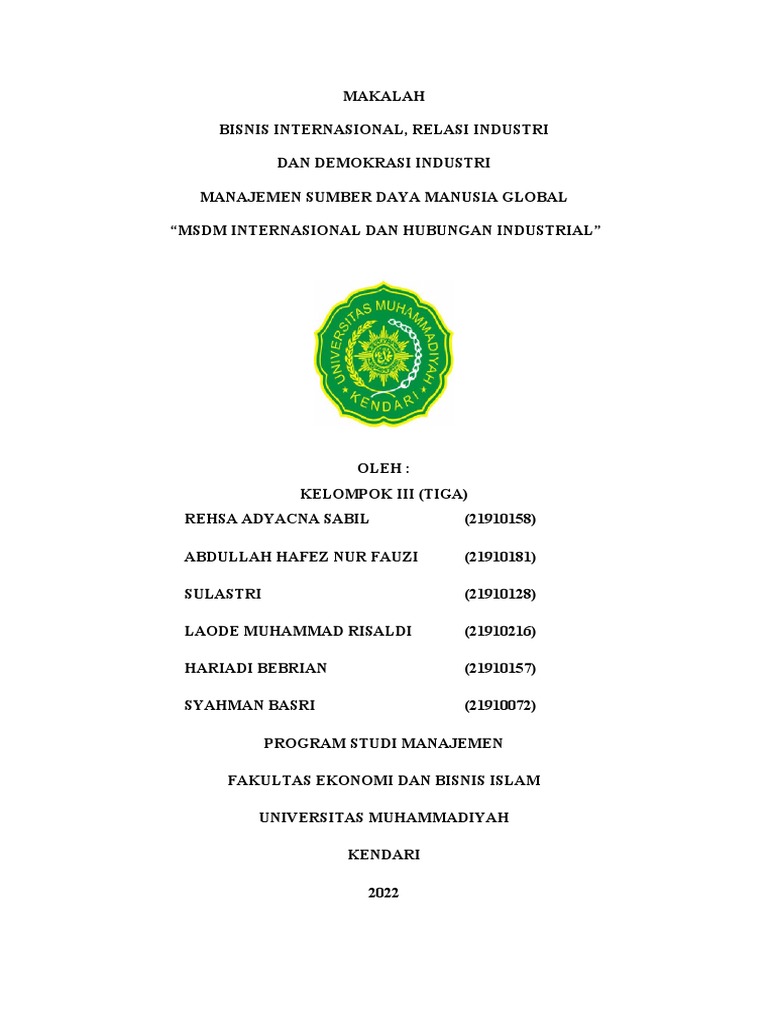 MAKALAH

BISNIS INTERNASIONAL, RELASI INDUSTRI

DAN DEMOKRASI INDUSTRI

MANAJEMEN SUMBER DAYA MANUSIA GLOBAL

“MSDM INTERNASIONAL DAN HUBUNGAN INDUSTRIAL”

UNIVERSITAS MUHAMMADIYAH KENDARI

OLEH :

KELOMPOK III (TIGA)

REHSA ADYACNA SABIL (21910158)

ABDULLAH HAFEZ NUR FAUZI (21910181)

SULASTRI (21910128)

LAODE MUHAMMAD RISALDI (21910216)

HARIADI BEBRIAN (21910157)

SYAHMAN BASRI (21910072)

PROGRAM STUDI MANAJEMEN

FAKULTAS EKONOMI DAN BISNIS ISLAM

UNIVERSITAS MUHAMMADIYAH

KENDARI

2022